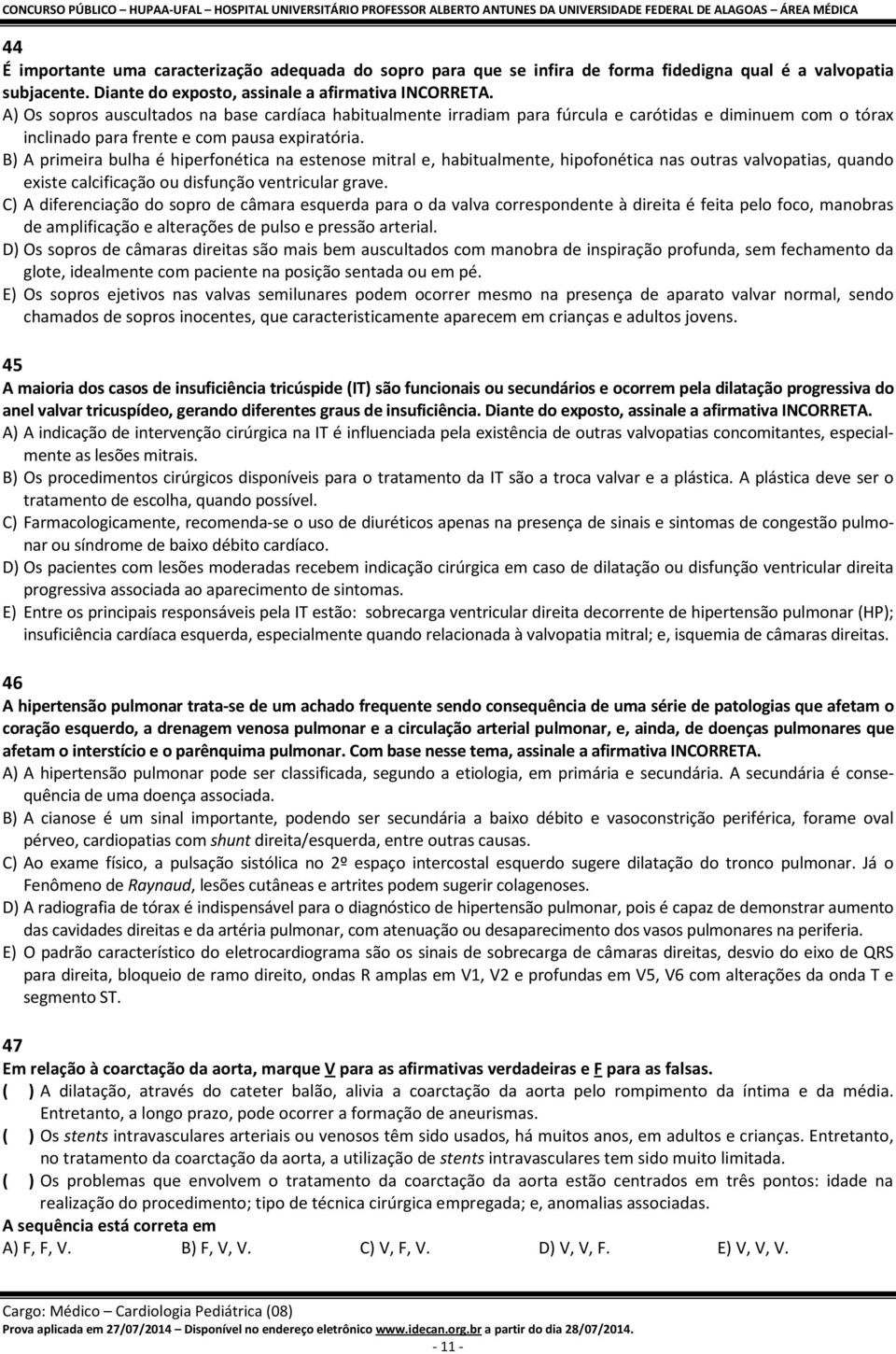 CONCURSO PÚBLICO – HUPAA-UFAL – HOSPITAL UNIVERSITÁRIO PROFESSOR ALBERTO ANTUNES DA UNIVERSIDADE FEDERAL DE ALAGOAS – ÁREA MÉDICA

44
É importante uma caracterização adequada do sopro para que se infira de forma fidedigna qual é a valvopatia subjacente. Diante do exposto, assinale a afirmativa INCORRETA.
A) Os sopros auscultados na base cardíaca habitualmente irradiam para fúrcula e carótidas e diminuem com o tórax inclinado para frente e com pausa expiratória.
B) A primeira bulha é hiperfonética na estenose mitral e, habitualmente, hipofonética nas outras valvopatias, quando existe calcificação ou disfunção ventricular grave.
C) A diferenciação do sopro de câmara esquerda para o da valva correspondente à direita é feita pelo foco, manobras de amplificação e alterações de pulso e pressão arterial.
D) Os sopros de câmaras direitas são mais bem auscultados com manobra de inspiração profunda, sem fechamento da glote, idealmente com paciente na posição sentada ou em pé.
E) Os sopros ejetivos nas valvas semilunares podem ocorrer mesmo na presença de aparato valvar normal, sendo chamados de sopros inocentes, que caracteristicamente aparecem em crianças e adultos jovens.

45
A maioria dos casos de insuficiência tricúspide (IT) são funcionais ou secundários e ocorrem pela dilatação progressiva do anel valvar tricuspídeo, gerando diferentes graus de insuficiência. Diante do exposto, assinale a afirmativa INCORRETA.
A) A indicação de intervenção cirúrgica na IT é influenciada pela existência de outras valvopatias concomitantes, especialmente as lesões mitrais.
B) Os procedimentos cirúrgicos disponíveis para o tratamento da IT são a troca valvar e a plástica. A plástica deve ser o tratamento de escolha, quando possível.
C) Farmacologicamente, recomenda-se o uso de diuréticos apenas na presença de sinais e sintomas de congestão pulmonar ou síndrome de baixo débito cardíaco.
D) Os pacientes com lesões moderadas recebem indicação cirúrgica em caso de dilatação ou disfunção ventricular direita progressiva associada ao aparecimento de sintomas.
E) Entre os principais responsáveis pela IT estão: sobrecarga ventricular direita decorrente de hipertensão pulmonar (HP); insuficiência cardíaca esquerda, especialmente quando relacionada à valvopatia mitral; e, isquemia de câmaras direitas.

46
A hipertensão pulmonar trata-se de um achado frequente sendo consequência de uma série de patologias que afetam o coração esquerdo, a drenagem venosa pulmonar e a circulação arterial pulmonar, e, ainda, de doenças pulmonares que afetam o interstício e o parênquima pulmonar. Com base nesse tema, assinale a afirmativa INCORRETA.
A) A hipertensão pulmonar pode ser classificada, segundo a etiologia, em primária e secundária. A secundária é consequência de uma doença associada.
B) A cianose é um sinal importante, podendo ser secundária a baixo débito e vasoconstrição periférica, forame oval pérveo, cardiopatias com shunt direita/esquerda, entre outras causas.
C) Ao exame físico, a pulsação sistólica no 2º espaço intercostal esquerdo sugere dilatação do tronco pulmonar. Já o Fenômeno de Raynaud, lesões cutâneas e artrites podem sugerir colagenoses.
D) A radiografia de tórax é indispensável para o diagnóstico de hipertensão pulmonar, pois é capaz de demonstrar aumento das cavidades direitas e da artéria pulmonar, com atenuação ou desaparecimento dos vasos pulmonares na periferia.
E) O padrão característico do eletrocardiograma são os sinais de sobrecarga de câmaras direitas, desvio do eixo de QRS para direita, bloqueio de ramo direito, ondas R amplas em V1, V2 e profundas em V5, V6 com alterações da onda T e segmento ST.

47
Em relação à coarctação da aorta, marque V para as afirmativas verdadeiras e F para as falsas.
( ) A dilatação, através do cateter balão, alivia a coarctação da aorta pelo rompimento da íntima e da média. Entretanto, a longo prazo, pode ocorrer a formação de aneurismas.
( ) Os stents intravasculares arteriais ou venosos têm sido usados, há muitos anos, em adultos e crianças. Entretanto, no tratamento da coarctação da aorta, a utilização de stents intravasculares tem sido muito limitada.
( ) Os problemas que envolvem o tratamento da coarctação da aorta estão centrados em três pontos: idade na realização do procedimento; tipo de técnica cirúrgica empregada; e, anomalias associadas.
A sequência está correta em
A) F, F, V. B) F, V, V. C) V, F, V. D) V, V, F. E) V, V, V.

Cargo: Médico – Cardiologia Pediátrica (08)
Prova aplicada em 27/07/2014 – Disponível no endereço eletrônico www.idecan.org.br a partir do dia 28/07/2014.
- 11 -